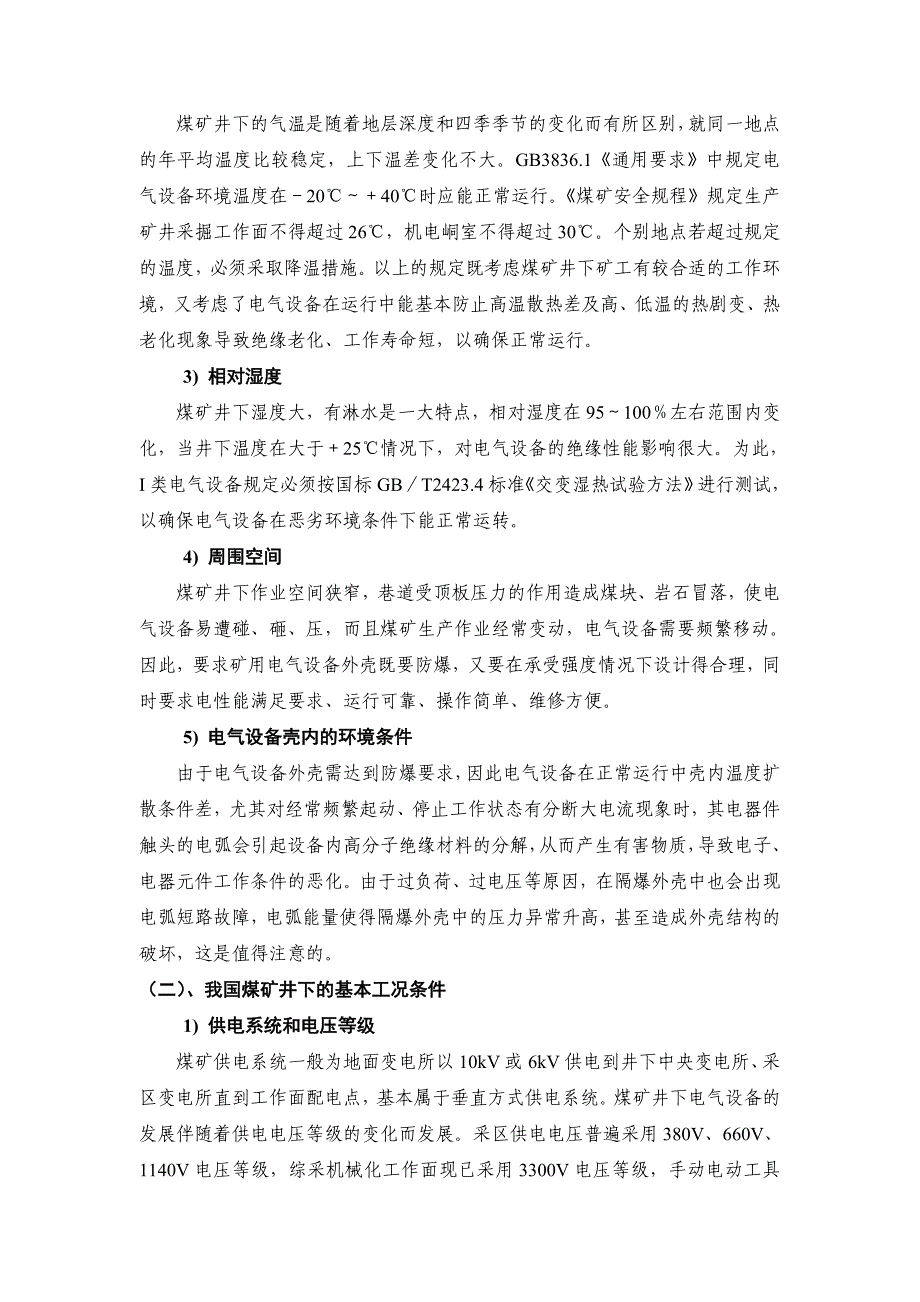 煤矿井下的气温是随着地层深度和四季季节的变化而有所区别，就同一地点的年平均温度比较稳定，上下温差变化不大。GB3836.1《通用要求》中规定电气设备环境温度在－20℃～＋40℃时应能正常运行。《煤矿安全规程》规定生产矿井采掘工作面不得超过26℃，机电峒室不得超过30℃。个别地点若超过规定的温度，必须采取降温措施。以上的规定既考虑煤矿井下矿工有较合适的工作环境，又考虑了电气设备在运行中能基本防止高温散热差及高、低温的热剧变、热老化现象导致绝缘老化、工作寿命短，以确保正常运行。

3) 相对湿度

煤矿井下湿度大，有淋水是一大特点，相对湿度在95～100％左右范围内变化，当井下温度在大于＋25℃情况下，对电气设备的绝缘性能影响很大。为此，I类电气设备规定必须按国标GB／T2423.4标准《交变湿热试验方法》进行测试，以确保电气设备在恶劣环境条件下能正常运转。

4) 周围空间

煤矿井下作业空间狭窄，巷道受顶板压力的作用造成煤块、岩石冒落，使电气设备易遭碰、砸、压，而且煤矿生产作业经常变动，电气设备需要频繁移动。因此，要求矿用电气设备外壳既要防爆，又要在承受强度情况下设计得合理，同时要求电性能满足要求、运行可靠、操作简单、维修方便。

5) 电气设备壳内的环境条件

由于电气设备外壳需达到防爆要求，因此电气设备在正常运行中壳内温度扩散条件差，尤其对经常频繁起动、停止工作状态有分断大电流现象时，其电器件触头的电弧会引起设备内高分子绝缘材料的分解，从而产生有害物质，导致电子、电器元件工作条件的恶化。由于过负荷、过电压等原因，在隔爆外壳中也会出现电弧短路故障，电弧能量使得隔爆外壳中的压力异常升高，甚至造成外壳结构的破坏，这是值得注意的。

（二）、我国煤矿井下的基本工况条件

1) 供电系统和电压等级

煤矿供电系统一般为地面变电所以10kV或6kV供电到井下中央变电所、采区变电所直到工作面配电点，基本属于垂直方式供电系统。煤矿井下电气设备的发展伴随着供电电压等级的变化而发展。采区供电电压普遍采用380V、660V、1140V电压等级，综采机械化工作面现已采用3300V电压等级，手动电动工具